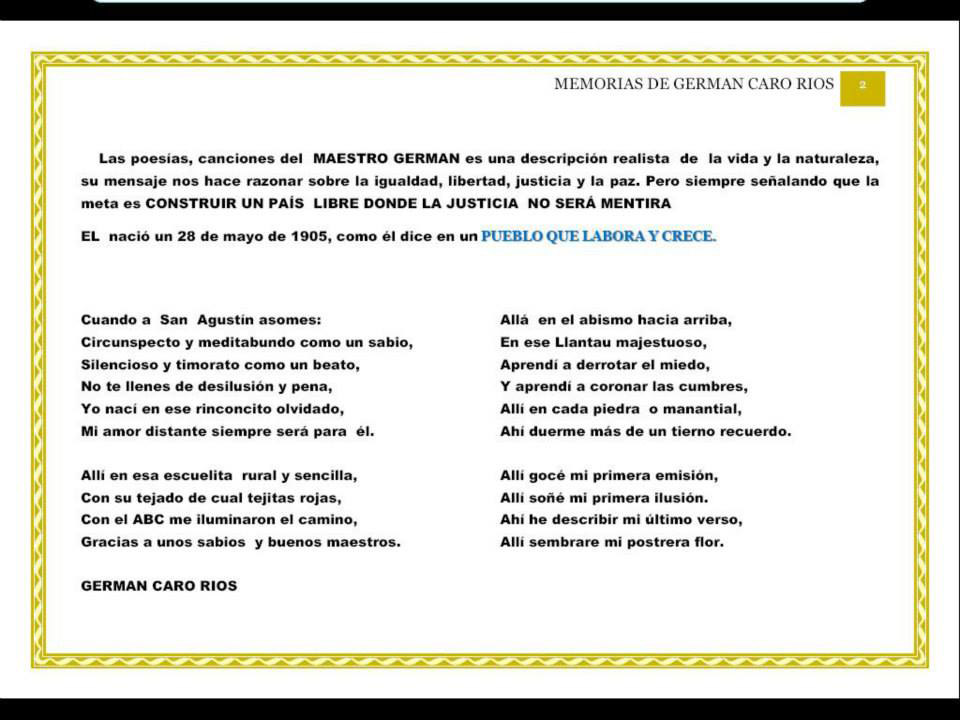 MEMORIAS DE GERMAN CARO RIOS 2

Las poesías, canciones del MAESTRO GERMAN es una descripción realista de la vida y la naturaleza, su mensaje nos hace razonar sobre la igualdad, libertad, justicia y la paz. Pero siempre señalando que la meta es CONSTRUIR UN PAÍS LIBRE DONDE LA JUSTICIA NO SERÁ MENTIRA

EL nació un 28 de mayo de 1905, como él dice en un PUEBLO QUE LABORA Y CRECE.

Cuando a San Agustín asomes:
Circunspecto y meditabundo como un sabio,
Silencioso y timorato como un beato,
No te llenes de desilusión y pena,
Yo nací en ese rinconcito olvidado,
Mi amor distante siempre será para él.

Allí en esa escuelita rural y sencilla,
Con su tejado de cual tejitas rojas,
Con el ABC me iluminaron el camino,
Gracias a unos sabios y buenos maestros.

GERMAN CARO RIOS

Allá en el abismo hacia arriba,
En ese Llantau majestuoso,
Aprendí a derrotar el miedo,
Y aprendí a coronar las cumbres,
Allí en cada piedra o manantial,
Ahí duerme más de un tierno recuerdo.

Allí gocé mi primera emisión,
Allí soñé mi primera ilusión.
Ahí he describir mi último verso,
Allí sembrare mi postrera flor.